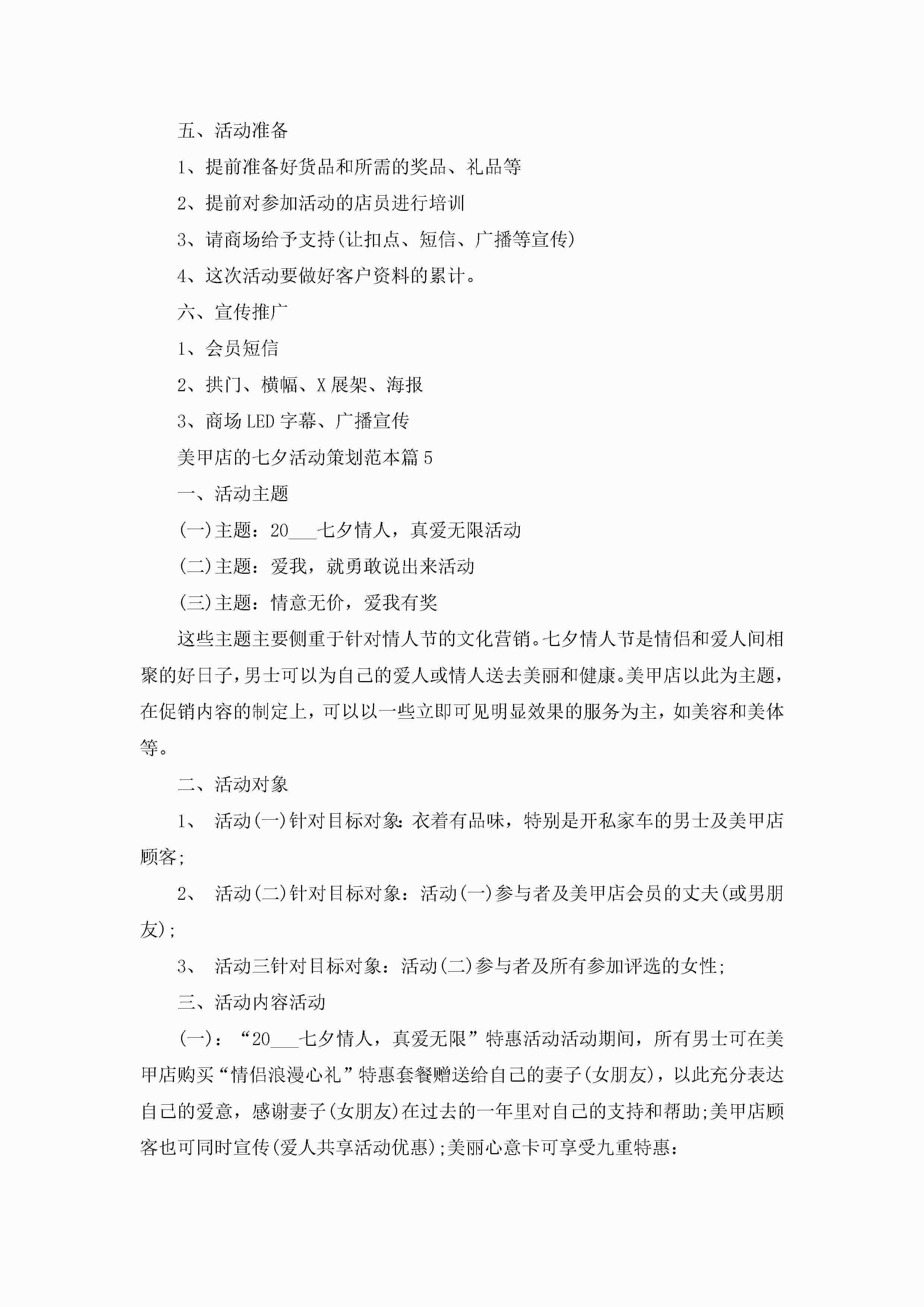 五、活动准备

1、提前准备好货品和所需的奖品、礼品等

2、提前对参加活动的店员进行培训

3、请商场给予支持(让扣点、短信、广播等宣传)

4、这次活动要做好客户资料的累计。

六、宣传推广

1、会员短信

2、拱门、横幅、X展架、海报

3、商场LED字幕、广播宣传

美甲店的七夕活动策划范本篇5

一、活动主题

(一)主题：20___七夕情人，真爱无限活动

(二)主题：爱我，就勇敢说出来活动

(三)主题：情意无价，爱我有奖

这些主题主要侧重于针对情人节的文化营销。七夕情人节是情侣和爱人间相聚的好日子，男士可以为自己的爱人或情人送去美丽和健康。美甲店以此为主题，在促销内容的制定上，可以以一些立即可见明显效果的服务为主，如美容和美体等。

二、活动对象

1、 活动(一)针对目标对象：衣着有品味，特别是开私家车的男士及美甲店顾客;

2、 活动(二)针对目标对象：活动(一)参与者及美甲店会员的丈夫(或男朋友);

3、 活动三针对目标对象：活动(二)参与者及所有参加评选的女性;

三、活动内容活动

(一)：“20___七夕情人，真爱无限”特惠活动活动期间，所有男士可在美甲店购买“情侣浪漫心礼”特惠套餐赠送给自己的妻子(女朋友)，以此充分表达自己的爱意，感谢妻子(女朋友)在过去的一年里对自己的支持和帮助;美甲店顾客也可同时宣传(爱人共享活动优惠);美丽心意卡可享受九重特惠：